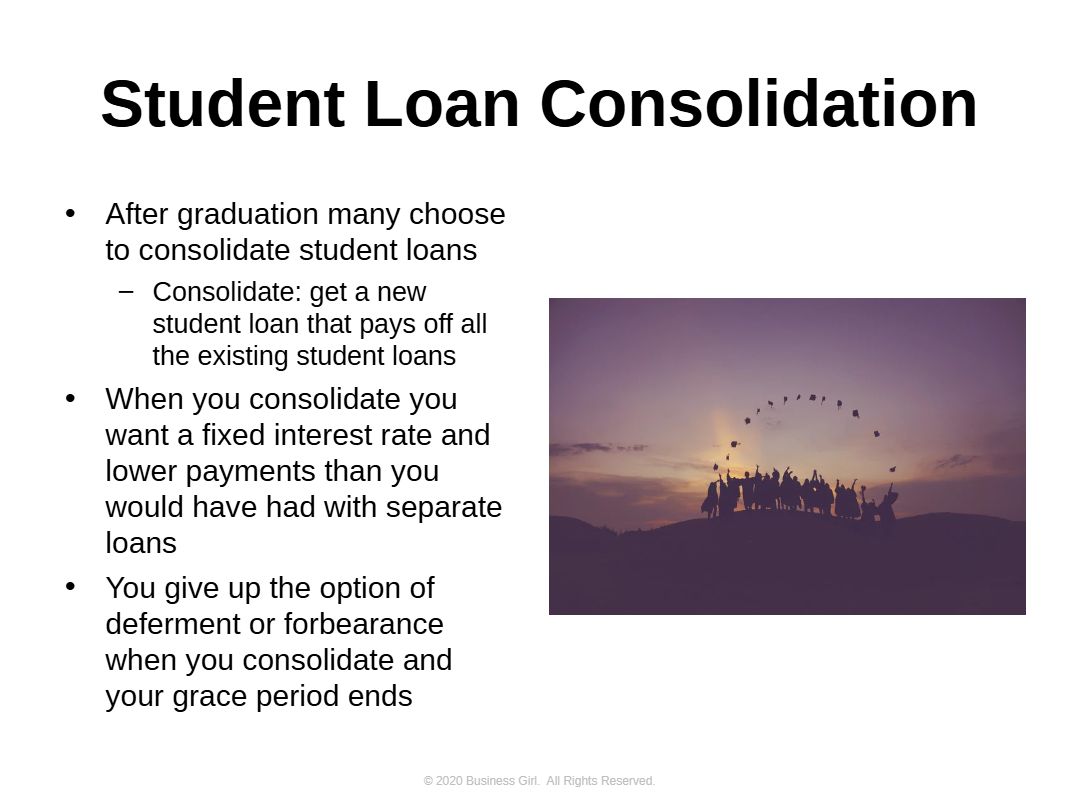 Student Loan Consolidation

• After graduation many choose to consolidate student loans
- Consolidate: get a new student loan that pays off all the existing student loans
• When you consolidate you want a fixed interest rate and lower payments than you would have had with separate loans
• You give up the option of deferment or forbearance when you consolidate and your grace period ends

© 2020 Business Girl. All Rights Reserved.